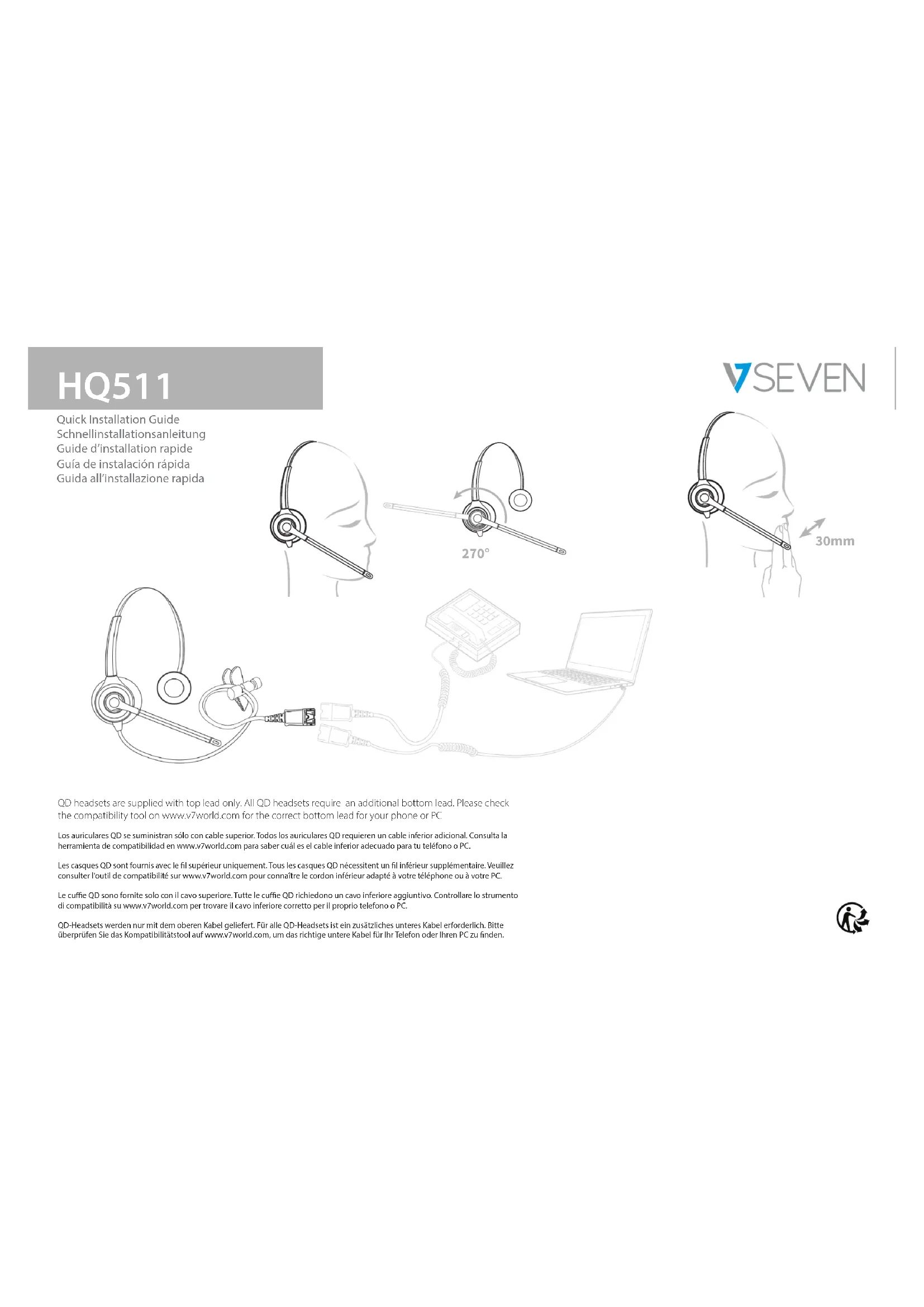 HQ511

V7SEVEN

Quick Installation Guide
Schnellinstallationsanleitung
Guide d'installation rapide
Guía de instalación rápida
Guida all'installazione rapida

270°

30mm

QD headsets are supplied with top lead only. All QD headsets require an additional bottom lead. Please check the compatibility tool on www.v7world.com for the correct bottom lead for your phone or PC

Los auriculares QD se suministran sólo con cable superior. Todos los auriculares QD requieren un cable inferior adicional. Consulta la herramienta de compatibilidad en www.v7world.com para saber cuál es el cable inferior adecuado para tu teléfono o PC.

Les casques QD sont fournis avec le fil supérieur uniquement. Tous les casques QD nécessitent un fil inférieur supplémentaire. Veuillez consulter l'outil de compatibilité sur www.v7world.com pour connaître le cordon inférieur adapté à votre téléphone ou à votre PC.

Le cuffie QD sono fornite solo con il cavo superiore. Tutte le cuffie QD richiedono un cavo inferiore aggiuntivo. Controllare lo strumento di compatibilità su www.v7world.com per trovare il cavo inferiore corretto per il proprio telefono o PC.

QD-Headsets werden nur mit dem oberen Kabel geliefert. Für alle QD-Headsets ist ein zusätzliches unteres Kabel erforderlich. Bitte überprüfen Sie das Kompatibilitätstool auf www.v7world.com, um das richtige untere Kabel für Ihr Telefon oder Ihren PC zu finden.